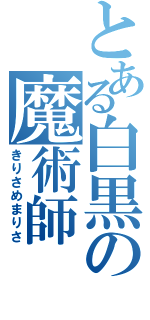 とある白黒の魔術師
きりさめまりさ